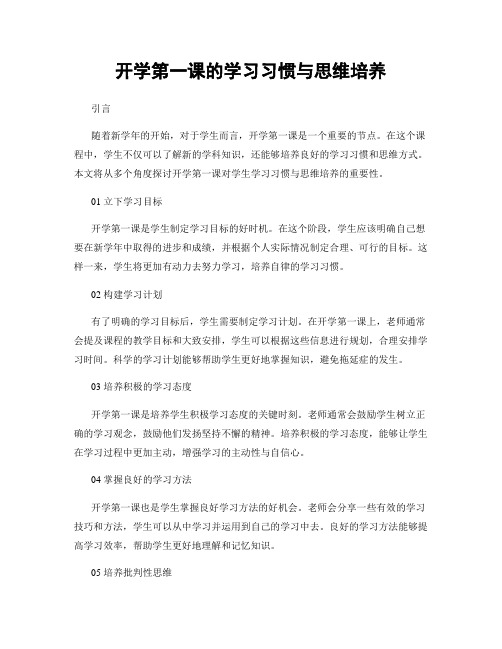 开学第一课的学习习惯与思维培养

引言

随着新学年的开始，对于学生而言，开学第一课是一个重要的节点。在这个课程中，学生不仅可以了解新的学科知识，还能够培养良好的学习习惯和思维方式。本文将从多个角度探讨开学第一课对学生学习习惯与思维培养的重要性。

01 立下学习目标

开学第一课是学生制定学习目标的好时机。在这个阶段，学生应该明确自己想要在新学年中取得的进步和成绩，并根据个人实际情况制定合理、可行的目标。这样一来，学生将更加有动力去努力学习，培养自律的学习习惯。

02 构建学习计划

有了明确的学习目标后，学生需要制定学习计划。在开学第一课上，老师通常会提及课程的教学目标和大致安排，学生可以根据这些信息进行规划，合理安排学习时间。科学的学习计划能够帮助学生更好地掌握知识，避免拖延症的发生。

03 培养积极的学习态度

开学第一课是培养学生积极学习态度的关键时刻。老师通常会鼓励学生树立正确的学习观念，鼓励他们发扬坚持不懈的精神。培养积极的学习态度，能够让学生在学习过程中更加主动，增强学习的主动性与自信心。

04 掌握良好的学习方法

开学第一课也是学生掌握良好学习方法的好机会。老师会分享一些有效的学习技巧和方法，学生可以从中学习并运用到自己的学习中去。良好的学习方法能够提高学习效率，帮助学生更好地理解和记忆知识。

05 培养批判性思维